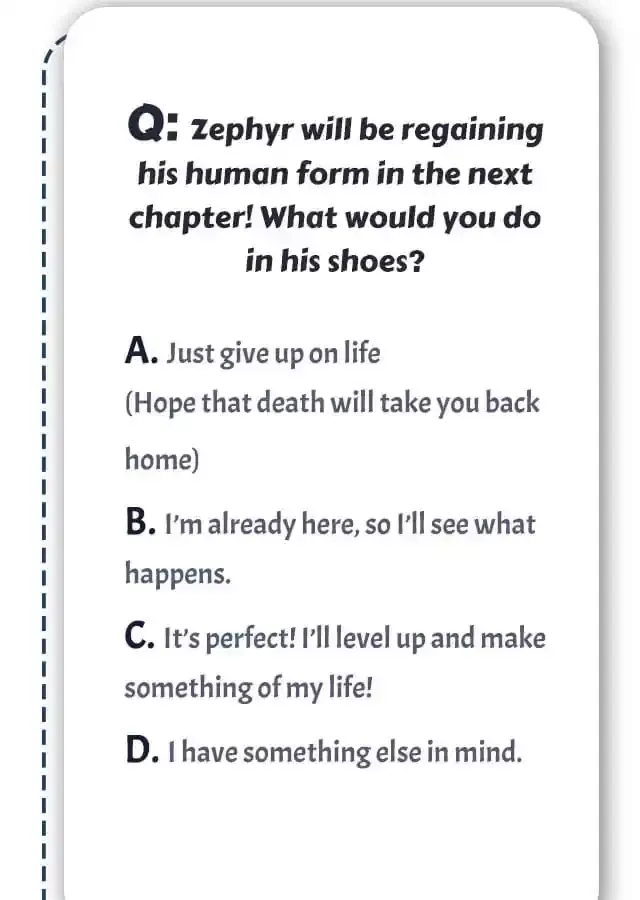 Q: Zephyr will be regaining his human form in the next chapter! What would you do in his shoes?

A. Just give up on life
(Hope that death will take you back home)

B. I'm already here, so I'll see what happens.

C. It's perfect! I'll level up and make something of my life!

D. I have something else in mind.